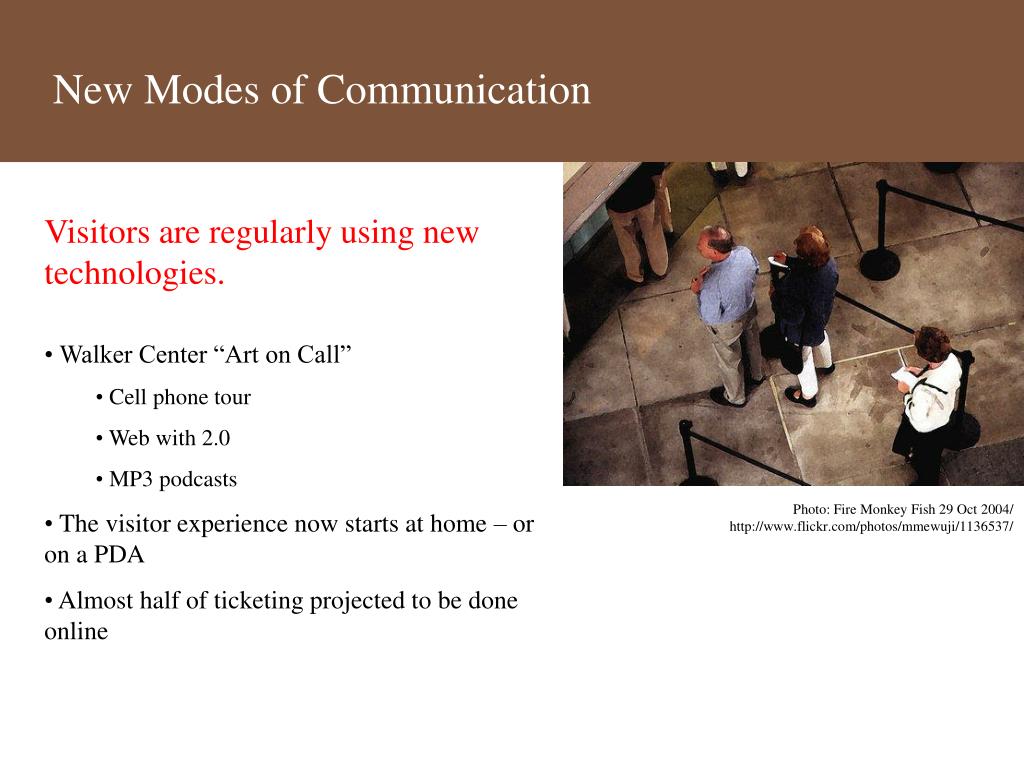 New Modes of Communication

Visitors are regularly using new technologies.

• Walker Center “Art on Call”

• Cell phone tour

• Web with 2.0

• MP3 podcasts

• The visitor experience now starts at home – or on a PDA

• Almost half of ticketing projected to be done online

Photo: Fire Monkey Fish 29 Oct 2004/ http://www.flickr.com/photos/mmewuji/1136537/